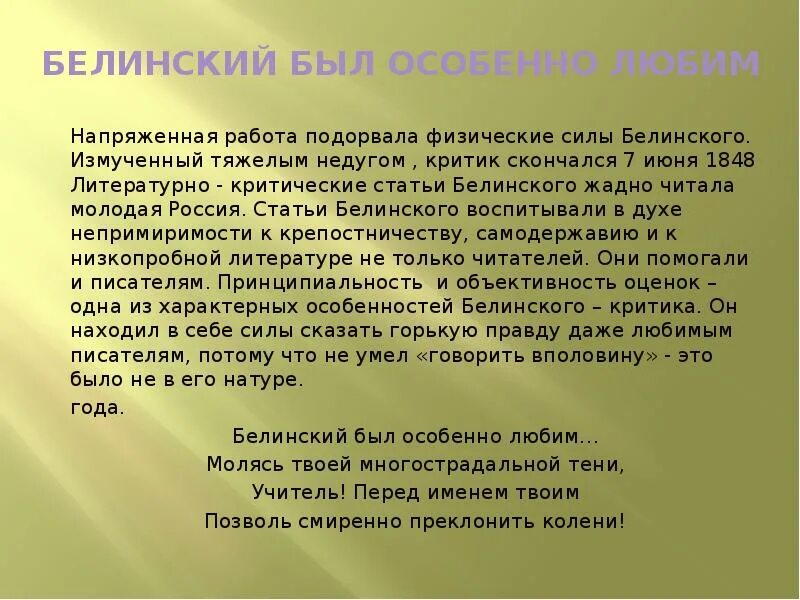 БЕЛИНСКИЙ БЫЛ ОСОБЕННО ЛЮБИМ

Напряженная работа подорвала физические силы Белинского. Измученный тяжелым недугом , критик скончался 7 июня 1848 Литературно - критические статьи Белинского жадно читала молодая Россия. Статьи Белинского воспитывали в духе непримиримости к крепостничеству, самодержавию и к низкопробной литературе не только читателей. Они помогали и писателям. Принципиальность и объективность оценок – одна из характерных особенностей Белинского – критика. Он находил в себе силы сказать горькую правду даже любимым писателям, потому что не умел «говорить вполовину» - это было не в его натуре.

года.

Белинский был особенно любим...
Молясь твоей многострадальной тени,
Учитель! Перед именем твоим
Позволь смиренно преклонить колени!